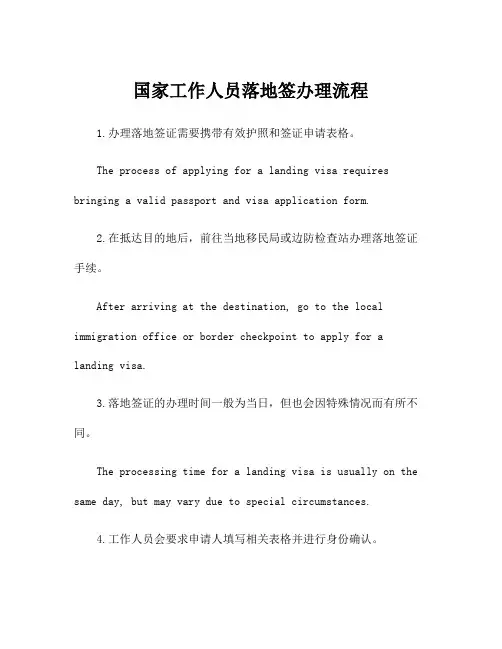 国家工作人员落地签办理流程

1.办理落地签证需要携带有效护照和签证申请表格。

The process of applying for a landing visa requires bringing a valid passport and visa application form.

2.在抵达目的地后，前往当地移民局或边防检查站办理落地签证手续。

After arriving at the destination, go to the local immigration office or border checkpoint to apply for a landing visa.

3.落地签证的办理时间一般为当日，但也会因特殊情况而有所不同。

The processing time for a landing visa is usually on the same day, but may vary due to special circumstances.

4.工作人员会要求申请人填写相关表格并进行身份确认。